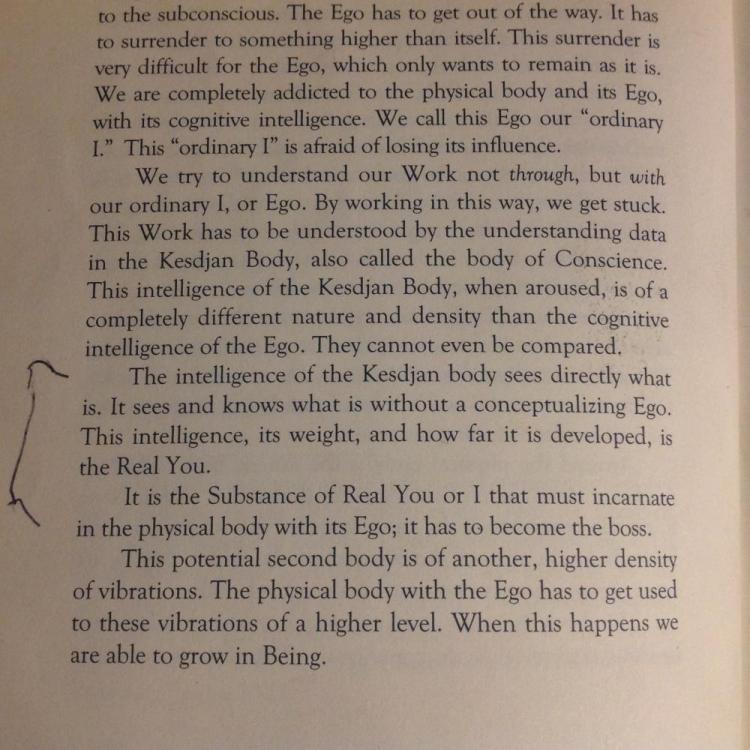 to the subconscious. The Ego has to get out of the way. It has to surrender to something higher than itself. This surrender is very difficult for the Ego, which only wants to remain as it is. We are completely addicted to the physical body and its Ego, with its cognitive intelligence. We call this Ego our "ordinary I." This "ordinary I" is afraid of losing its influence.

We try to understand our Work not through, but with our ordinary I, or Ego. By working in this way, we get stuck. This Work has to be understood by the understanding data in the Kesdjan Body, also called the body of Conscience. This intelligence of the Kesdjan Body, when aroused, is of a completely different nature and density than the cognitive intelligence of the Ego. They cannot even be compared.

The intelligence of the Kesdjan body sees directly what is. It sees and knows what is without a conceptualizing Ego. This intelligence, its weight, and how far it is developed, is the Real You.

It is the Substance of Real You or I that must incarnate in the physical body with its Ego; it has to become the boss.

This potential second body is of another, higher density of vibrations. The physical body with the Ego has to get used to these vibrations of a higher level. When this happens we are able to grow in Being.